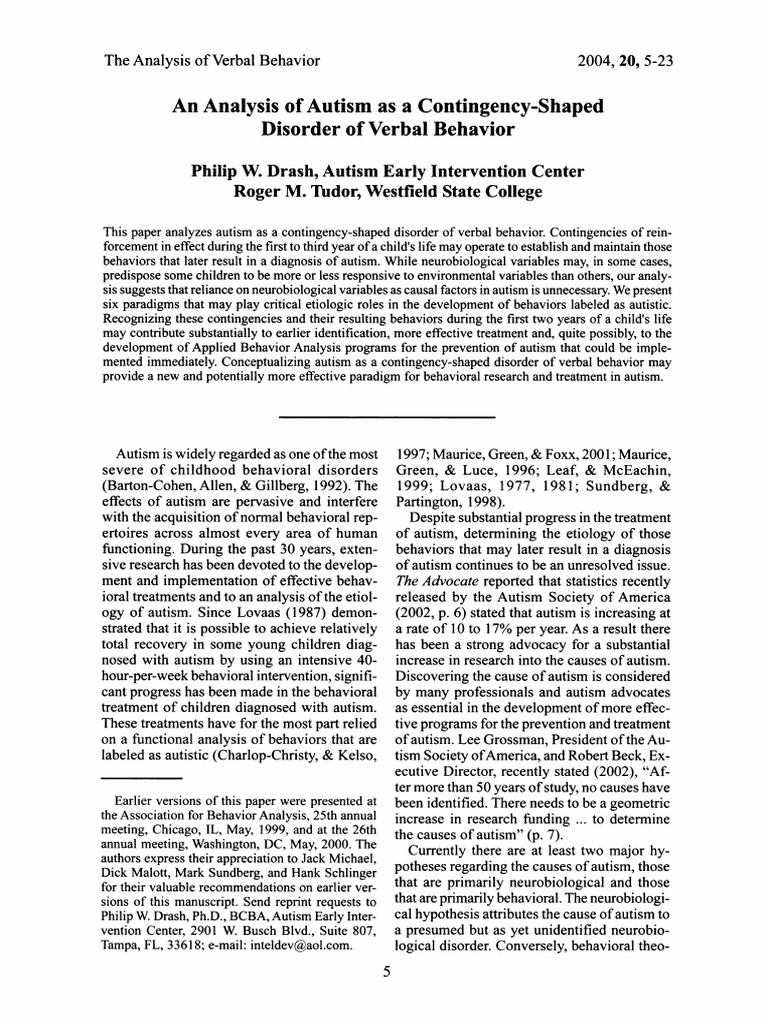 The Analysis of Verbal Behavior

2004, **20**, 5-23

An Analysis of Autism as a Contingency-Shaped Disorder of Verbal Behavior

Philip W. Drash, Autism Early Intervention Center
Roger M. Tudor, Westfield State College

This paper analyzes autism as a contingency-shaped disorder of verbal behavior. Contingencies of reinforcement in effect during the first to third year of a child's life may operate to establish and maintain those behaviors that later result in a diagnosis of autism. While neurobiological variables may, in some cases, predispose some children to be more or less responsive to environmental variables than others, our analysis suggests that reliance on neurobiological variables as causal factors in autism is unnecessary. We present six paradigms that may play critical etiologic roles in the development of behaviors labeled as autistic. Recognizing these contingencies and their resulting behaviors during the first two years of a child's life may contribute substantially to earlier identification, more effective treatment and, quite possibly, to the development of Applied Behavior Analysis programs for the prevention of autism that could be implemented immediately. Conceptualizing autism as a contingency-shaped disorder of verbal behavior may provide a new and potentially more effective paradigm for behavioral research and treatment in autism.

Autism is widely regarded as one of the most severe of childhood behavioral disorders (Barton-Cohen, Allen, & Gillberg, 1992). The effects of autism are pervasive and interfere with the acquisition of normal behavioral repertoires across almost every area of human functioning. During the past 30 years, extensive research has been devoted to the development and implementation of effective behavioral treatments and to an analysis of the etiology of autism. Since Lovaas (1987) demonstrated that it is possible to achieve relatively total recovery in some young children diagnosed with autism by using an intensive 40-hour-per-week behavioral intervention, significant progress has been made in the behavioral treatment of children diagnosed with autism. These treatments have for the most part relied on a functional analysis of behaviors that are labeled as autistic (Charlop-Christy, & Kelso,

Earlier versions of this paper were presented at the Association for Behavior Analysis, 25th annual meeting, Chicago, IL, May, 1999, and at the 26th annual meeting, Washington, DC, May, 2000. The authors express their appreciation to Jack Michael, Dick Malott, Mark Sundberg, and Hank Schlinger for their valuable recommendations on earlier versions of this manuscript. Send reprint requests to Philip W. Drash, Ph.D., BCBA, Autism Early Intervention Center, 2901 W. Busch Blvd., Suite 807, Tampa, FL, 33618; e-mail: inteldev@aol.com.

1997; Maurice, Green, & Foxx, 2001; Maurice, Green, & Luce, 1996; Leaf, & McEachin, 1999; Lovaas, 1977, 1981; Sundberg, & Partington, 1998).

Despite substantial progress in the treatment of autism, determining the etiology of those behaviors that may later result in a diagnosis of autism continues to be an unresolved issue. *The Advocate* reported that statistics recently released by the Autism Society of America (2002, p. 6) stated that autism is increasing at a rate of 10 to 17% per year. As a result there has been a strong advocacy for a substantial increase in research into the causes of autism. Discovering the cause of autism is considered by many professionals and autism advocates as essential in the development of more effective programs for the prevention and treatment of autism. Lee Grossman, President of the Autism Society of America, and Robert Beck, Executive Director, recently stated (2002), "After more than 50 years of study, no causes have been identified. There needs to be a geometric increase in research funding ... to determine the causes of autism" (p. 7).

Currently there are at least two major hypotheses regarding the causes of autism, those that are primarily neurobiological and those that are primarily behavioral. The neurobiological hypothesis attributes the cause of autism to a presumed but as yet unidentified neurobiological disorder. Conversely, behavioral theo-

5